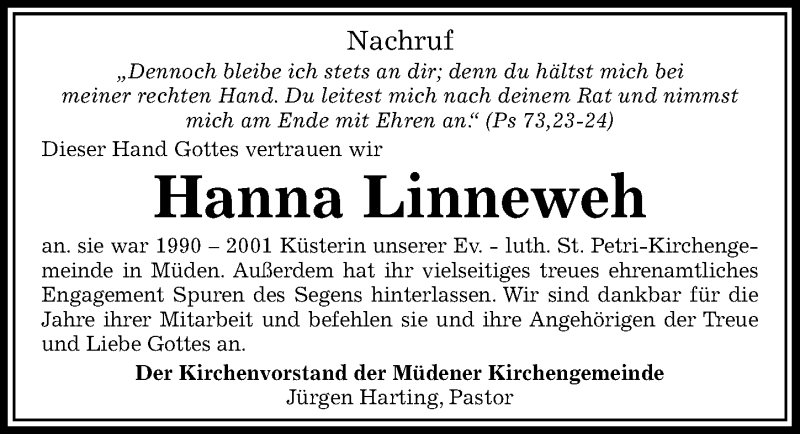 Nachruf

„Dennoch bleibe ich stets an dir; denn du hältst mich bei meiner rechten Hand. Du leitest mich nach deinem Rat und nimmst mich am Ende mit Ehren an.“ (Ps 73,23-24)

Dieser Hand Gottes vertrauen wir

Hanna Linneweh

an. sie war 1990 – 2001 Küsterin unserer Ev. - luth. St. Petri-Kirchengemeinde in Müden. Außerdem hat ihr vielseitiges treues ehrenamtliches Engagement Spuren des Segens hinterlassen. Wir sind dankbar für die Jahre ihrer Mitarbeit und befehlen sie und ihre Angehörigen der Treue und Liebe Gottes an.

Der Kirchenvorstand der Müdener Kirchengemeinde
Jürgen Harting, Pastor